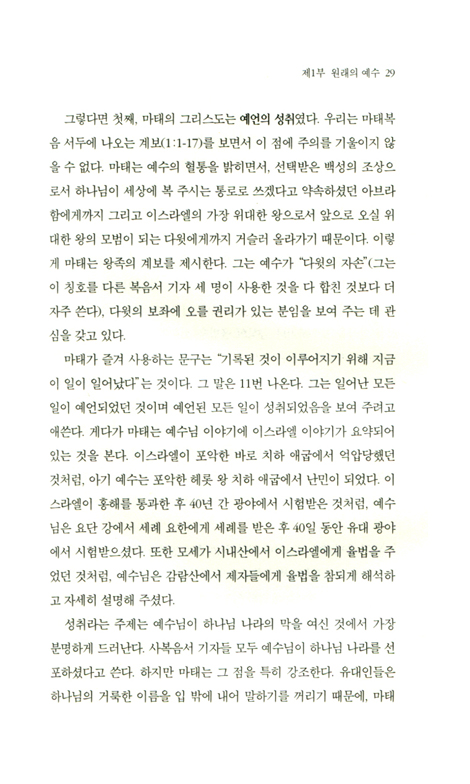 제1부 원래의 예수 29

그렇다면 첫째, 마태의 그리스도는 예언의 성취였다. 우리는 마태복음 서두에 나오는 계보(1:1-17)를 보면서 이 점에 주의를 기울이지 않을 수 없다. 마태는 예수의 혈통을 밝히면서, 선택받은 백성의 조상으로서 하나님이 세상에 복 주시는 통로로 쓰겠다고 약속하셨던 아브라함에게까지 그리고 이스라엘의 가장 위대한 왕으로서 앞으로 오실 위대한 왕의 모범이 되는 다윗에게까지 거슬러 올라가기 때문이다. 이렇게 마태는 왕족의 계보를 제시한다. 그는 예수가 "다윗의 자손"(그는 이 칭호를 다른 복음서 기자 세 명이 사용한 것을 다 합친 것보다 더 자주 쓴다), 다윗의 보좌에 오를 권리가 있는 분임을 보여 주는 데 관심을 갖고 있다.

마태가 즐겨 사용하는 문구는 "기록된 것이 이루어지기 위해 지금 이 일이 일어났다"는 것이다. 그 말은 11번 나온다. 그는 일어난 모든 일이 예언되었던 것이며 예언된 모든 일이 성취되었음을 보여 주려고 애쓴다. 게다가 마태는 예수님 이야기에 이스라엘 이야기가 요약되어 있는 것을 본다. 이스라엘이 포악한 바로 치하 애굽에서 억압당했던 것처럼, 아기 예수는 포악한 헤롯 왕 치하 애굽에서 난민이 되었다. 이스라엘이 홍해를 통과한 후 40년 간 광야에서 시험받은 것처럼, 예수님은 요단 강에서 세례 요한에게 세례를 받은 후 40일 동안 유대 광야에서 시험받으셨다. 또한 모세가 시내산에서 이스라엘에게 율법을 주었던 것처럼, 예수님은 감람산에서 제자들에게 율법을 참되게 해석하고 자세히 설명해 주셨다.

성취라는 주제는 예수님이 하나님 나라의 막을 여신 것에서 가장 분명하게 드러난다. 사복음서 기자들 모두 예수님이 하나님 나라를 선포하셨다고 쓴다. 하지만 마태는 그 점을 특히 강조한다. 유대인들은 하나님의 거룩한 이름을 입 밖에 내어 말하기를 꺼리기 때문에, 마태